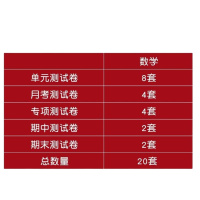 | | 数学 |
|---|---|
| 单元测试卷 | 8套 |
| 月考测试卷 | 4套 |
| 专项测试卷 | 4套 |
| 期中测试卷 | 2套 |
| 期末测试卷 | 2套 |
| 总数量 | 20套 |